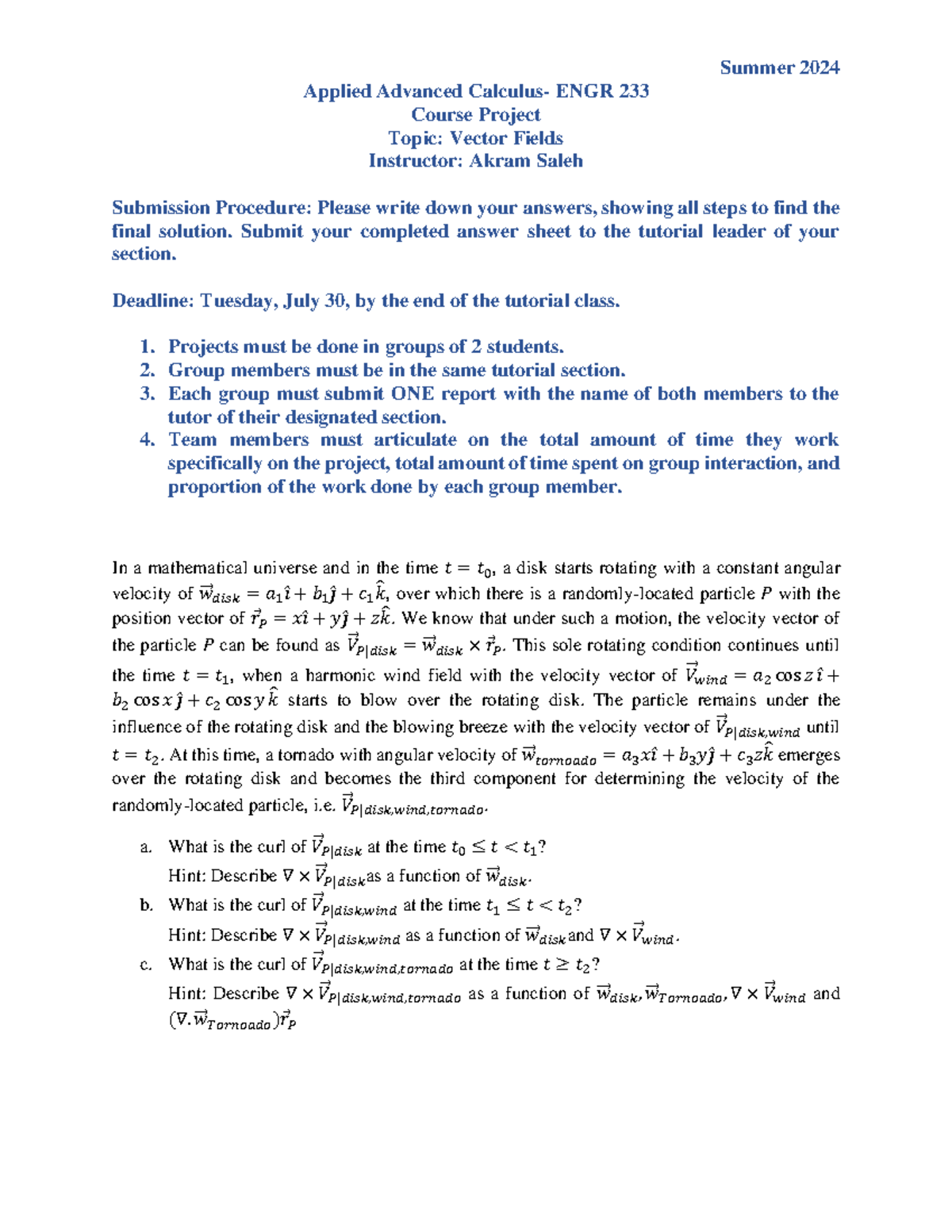 Summer 2024

Applied Advanced Calculus- ENGR 233
Course Project
Topic: Vector Fields
Instructor: Akram Saleh

Submission Procedure: Please write down your answers, showing all steps to find the final solution. Submit your completed answer sheet to the tutorial leader of your section.

Deadline: Tuesday, July 30, by the end of the tutorial class.

1. Projects must be done in groups of 2 students.
2. Group members must be in the same tutorial section.
3. Each group must submit ONE report with the name of both members to the tutor of their designated section.
4. Team members must articulate on the total amount of time they work specifically on the project, total amount of time spent on group interaction, and proportion of the work done by each group member.

In a mathematical universe and in the time $t = t_0$, a disk starts rotating with a constant angular velocity of $\vec{w}_{disk} = a_1\hat{\imath} + b_1\hat{\jmath} + c_1\hat{k}$, over which there is a randomly-located particle $P$ with the position vector of $\vec{r}_P = x\hat{\imath} + y\hat{\jmath} + z\hat{k}$. We know that under such a motion, the velocity vector of the particle $P$ can be found as $\vec{V}_{P|disk} = \vec{w}_{disk} \times \vec{r}_P$. This sole rotating condition continues until the time $t = t_1$, when a harmonic wind field with the velocity vector of $\vec{V}_{wind} = a_2 \cos z\,\hat{\imath} + b_2 \cos x\,\hat{\jmath} + c_2 \cos y\,\hat{k}$ starts to blow over the rotating disk. The particle remains under the influence of the rotating disk and the blowing breeze with the velocity vector of $\vec{V}_{P|disk,wind}$ until $t = t_2$. At this time, a tornado with angular velocity of $\vec{w}_{tornoado} = a_3x\hat{\imath} + b_3y\hat{\jmath} + c_3z\hat{k}$ emerges over the rotating disk and becomes the third component for determining the velocity of the randomly-located particle, i.e. $\vec{V}_{P|disk,wind,tornado}$.

a. What is the curl of $\vec{V}_{P|disk}$ at the time $t_0 \le t < t_1$?
Hint: Describe $\nabla \times \vec{V}_{P|disk}$as a function of $\vec{w}_{disk}$.

b. What is the curl of $\vec{V}_{P|disk,wind}$ at the time $t_1 \le t < t_2$?
Hint: Describe $\nabla \times \vec{V}_{P|disk,wind}$ as a function of $\vec{w}_{disk}$and $\nabla \times \vec{V}_{wind}$.

c. What is the curl of $\vec{V}_{P|disk,wind,tornado}$ at the time $t \ge t_2$?
Hint: Describe $\nabla \times \vec{V}_{P|disk,wind,tornado}$ as a function of $\vec{w}_{disk}$, $\vec{w}_{Tornoado}$, $\nabla \times \vec{V}_{wind}$ and $(\nabla . \vec{w}_{Tornoado})\vec{r}_P$